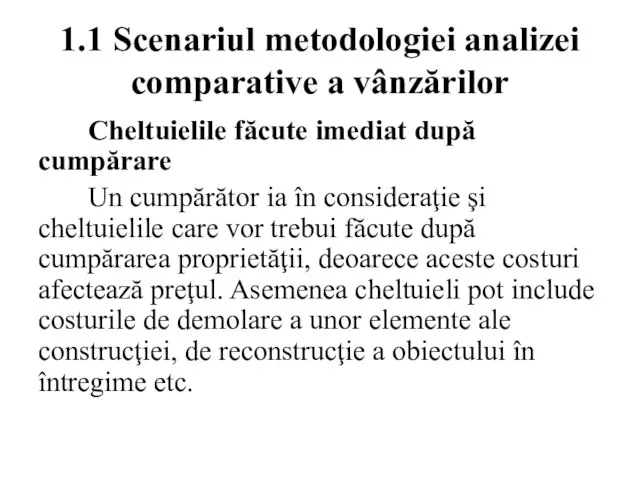 1.1 Scenariul metodologiei analizei comparative a vânzărilor

Cheltuielile făcute imediat după cumpărare

Un cumpărător ia în consideraţie şi cheltuielile care vor trebui făcute după cumpărarea proprietăţii, deoarece aceste costuri afectează preţul. Asemenea cheltuieli pot include costurile de demolare a unor elemente ale construcţiei, de reconstrucţie a obiectului în întregime etc.